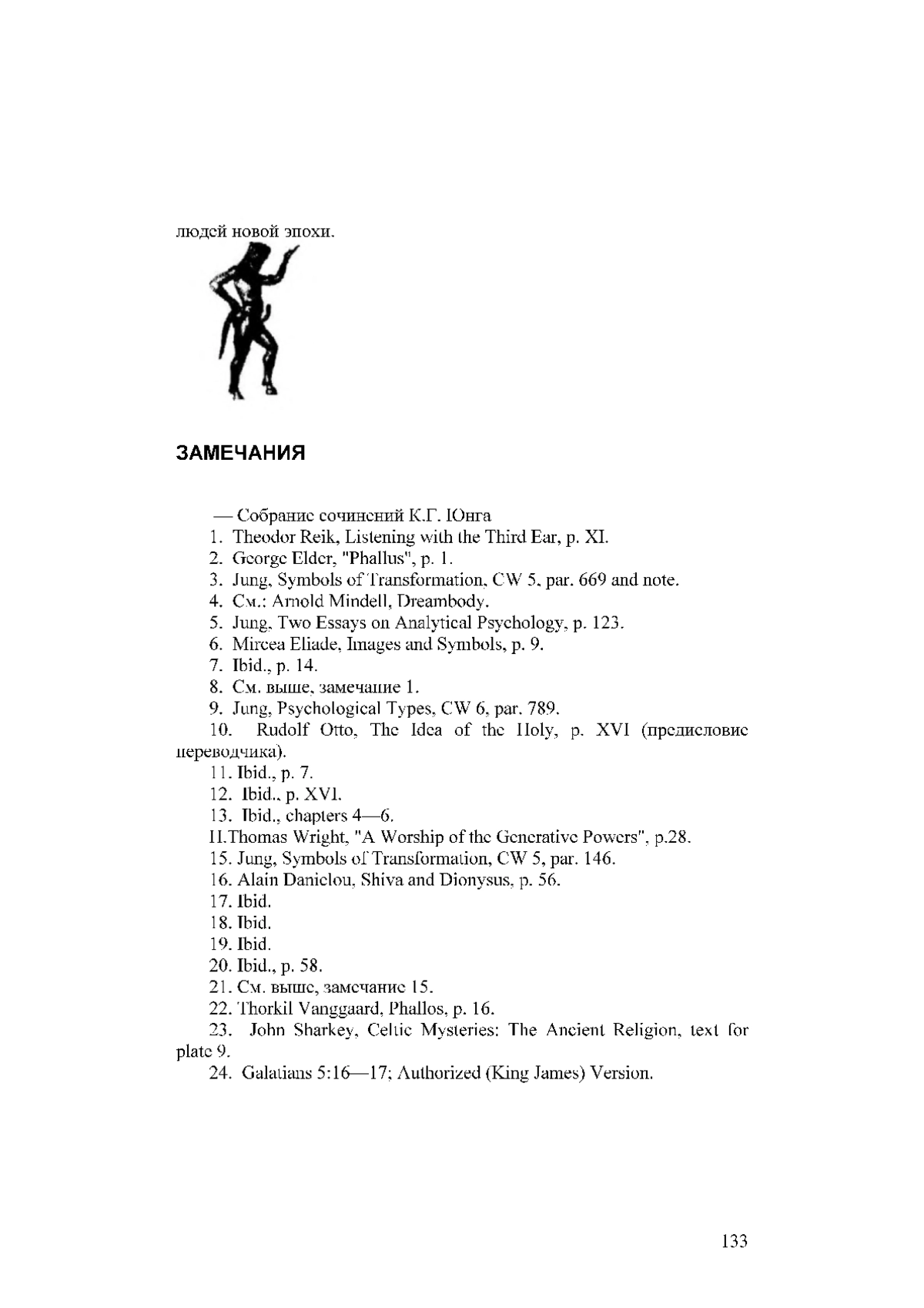 людей новой эпохи.

ЗАМЕЧАНИЯ

— Собрание сочинений К.Г. Юнга
1. Theodor Reik, Listening with the Third Ear, p. XI.
2. George Elder, "Phallus", p. 1.
3. Jung, Symbols of Transformation, CW 5, par. 669 and note.
4. См.: Arnold Mindell, Dreambody.
5. Jung, Two Essays on Analytical Psychology, p. 123.
6. Mircea Eliade, Images and Symbols, p. 9.
7. Ibid., p. 14.
8. См. выше, замечание 1.
9. Jung, Psychological Types, CW 6, par. 789.
10. Rudolf Otto, The Idea of the Holy, p. XVI (предисловие переводчика).
11. Ibid., p. 7.
12. Ibid., p. XVI.
13. Ibid., chapters 4—6.
II.Thomas Wright, "A Worship of the Generative Powers", p.28.
15. Jung, Symbols of Transformation, CW 5, par. 146.
16. Alain Danielou, Shiva and Dionysus, p. 56.
17. Ibid.
18. Ibid.
19. Ibid.
20. Ibid., p. 58.
21. См. выше, замечание 15.
22. Thorkil Vanggaard, Phallos, p. 16.
23. John Sharkey, Celtic Mysteries: The Ancient Religion, text for plate 9.
24. Galatians 5:16—17; Authorized (King James) Version.

133